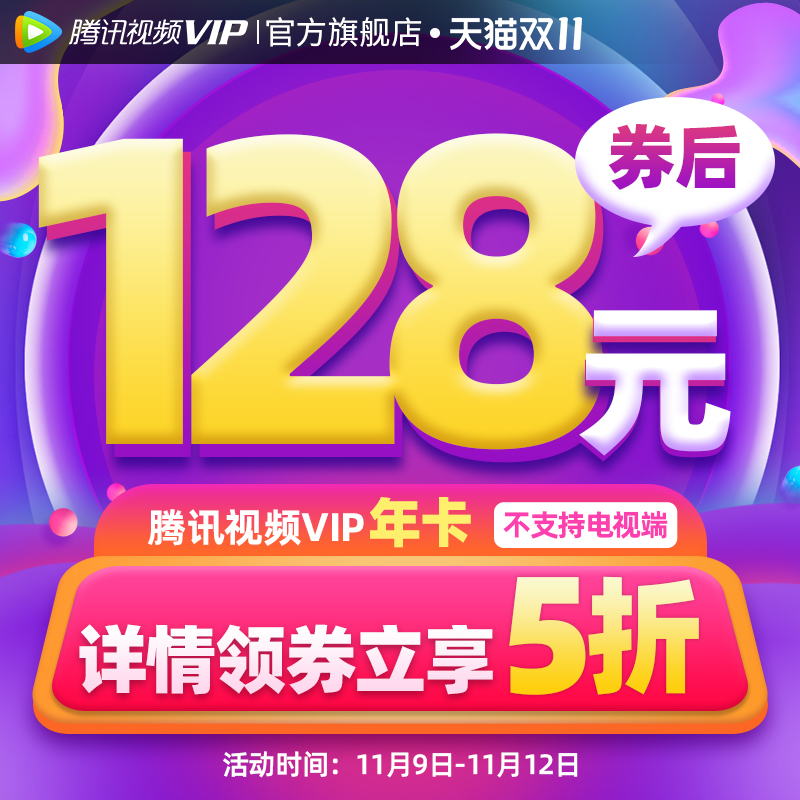 腾讯视频VIP | 官方旗舰店 • 天猫双11

券后

128元

腾讯视频VIP 年卡 不支持电视端

详情领券立享 5折

活动时间：11月9日-11月12日